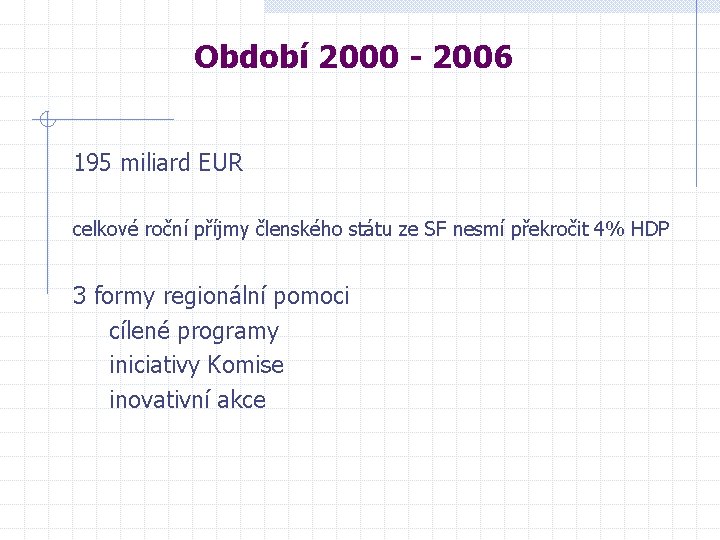 Období 2000 - 2006

195 miliard EUR

celkové roční příjmy členského státu ze SF nesmí překročit 4% HDP

3 formy regionální pomoci
cílené programy
iniciativy Komise
inovativní akce